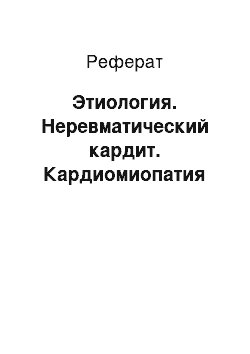 Реферат

Этиология. Неревматический кардит. Кардиомиопатия